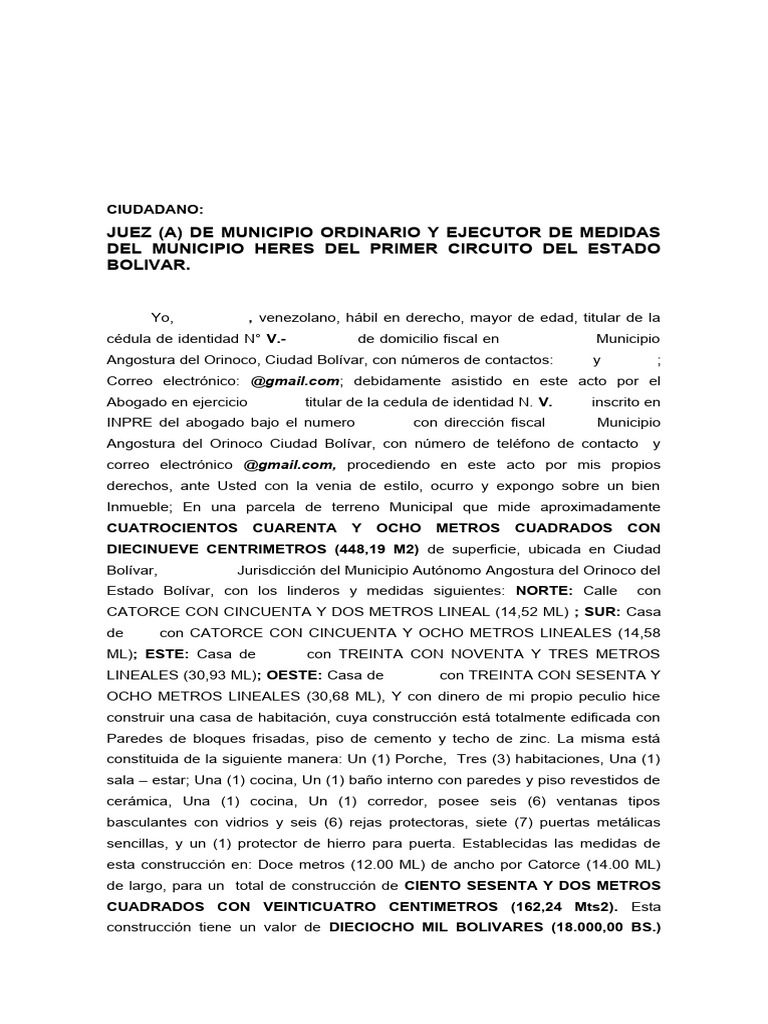 CIUDADANO:

JUEZ (A) DE MUNICIPIO ORDINARIO Y EJECUTOR DE MEDIDAS DEL MUNICIPIO HERES DEL PRIMER CIRCUITO DEL ESTADO BOLIVAR.

Yo, , venezolano, hábil en derecho, mayor de edad, titular de la cédula de identidad N° V.- de domicilio fiscal en Municipio Angostura del Orinoco, Ciudad Bolívar, con números de contactos: y ; Correo electrónico: @gmail.com; debidamente asistido en este acto por el Abogado en ejercicio titular de la cedula de identidad N. V. inscrito en INPRE del abogado bajo el numero con dirección fiscal Municipio Angostura del Orinoco Ciudad Bolívar, con número de teléfono de contacto y correo electrónico @gmail.com, procediendo en este acto por mis propios derechos, ante Usted con la venia de estilo, ocurro y expongo sobre un bien Inmueble; En una parcela de terreno Municipal que mide aproximadamente CUATROCIENTOS CUARENTA Y OCHO METROS CUADRADOS CON DIECINUEVE CENTRIMETROS (448,19 M2) de superficie, ubicada en Ciudad Bolívar, Jurisdicción del Municipio Autónomo Angostura del Orinoco del Estado Bolívar, con los linderos y medidas siguientes: NORTE: Calle con CATORCE CON CINCUENTA Y DOS METROS LINEAL (14,52 ML) ; SUR: Casa de con CATORCE CON CINCUENTA Y OCHO METROS LINEALES (14,58 ML); ESTE: Casa de con TREINTA CON NOVENTA Y TRES METROS LINEALES (30,93 ML); OESTE: Casa de con TREINTA CON SESENTA Y OCHO METROS LINEALES (30,68 ML), Y con dinero de mi propio peculio hice construir una casa de habitación, cuya construcción está totalmente edificada con Paredes de bloques frisadas, piso de cemento y techo de zinc. La misma está constituida de la siguiente manera: Un (1) Porche, Tres (3) habitaciones, Una (1) sala – estar; Una (1) cocina, Un (1) baño interno con paredes y piso revestidos de cerámica, Una (1) cocina, Un (1) corredor, posee seis (6) ventanas tipos basculantes con vidrios y seis (6) rejas protectoras, siete (7) puertas metálicas sencillas, y un (1) protector de hierro para puerta. Establecidas las medidas de esta construcción en: Doce metros (12.00 ML) de ancho por Catorce (14.00 ML) de largo, para un total de construcción de CIENTO SESENTA Y DOS METROS CUADRADOS CON VEINTICUATRO CENTIMETROS (162,24 Mts2). Esta construcción tiene un valor de DIECIOCHO MIL BOLIVARES (18.000,00 BS.)